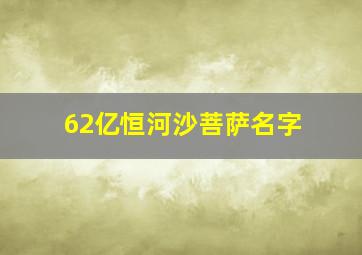 62亿恒河沙菩萨名字